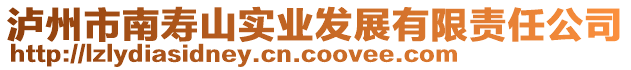 泸州市南寿山实业发展有限责任公司
http://lzlydiasidney.cn.coovee.com